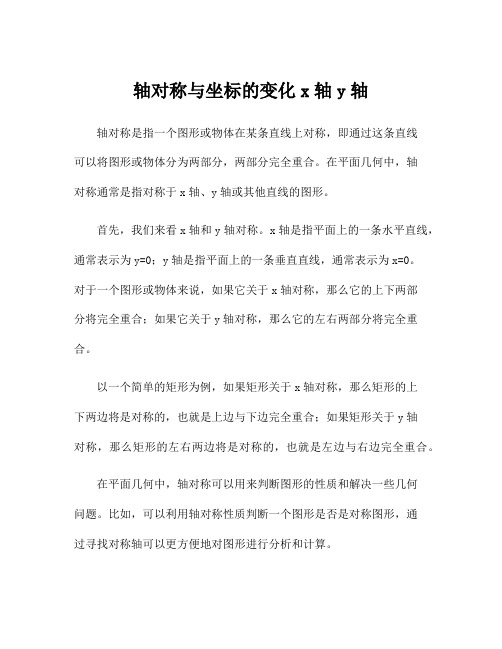 轴对称与坐标的变化 x 轴 y 轴

轴对称是指一个图形或物体在某条直线上对称，即通过这条直线可以将图形或物体分为两部分，两部分完全重合。在平面几何中，轴对称通常是指对称于 x 轴、y 轴或其他直线的图形。

首先，我们来看 x 轴和 y 轴对称。x 轴是指平面上的一条水平直线，通常表示为 y=0；y 轴是指平面上的一条垂直直线，通常表示为 x=0。对于一个图形或物体来说，如果它关于 x 轴对称，那么它的上下两部分将完全重合；如果它关于 y 轴对称，那么它的左右两部分将完全重合。

以一个简单的矩形为例，如果矩形关于 x 轴对称，那么矩形的上下两边将是对称的，也就是上边与下边完全重合；如果矩形关于 y 轴对称，那么矩形的左右两边将是对称的，也就是左边与右边完全重合。

在平面几何中，轴对称可以用来判断图形的性质和解决一些几何问题。比如，可以利用轴对称性质判断一个图形是否是对称图形，通过寻找对称轴可以更方便地对图形进行分析和计算。